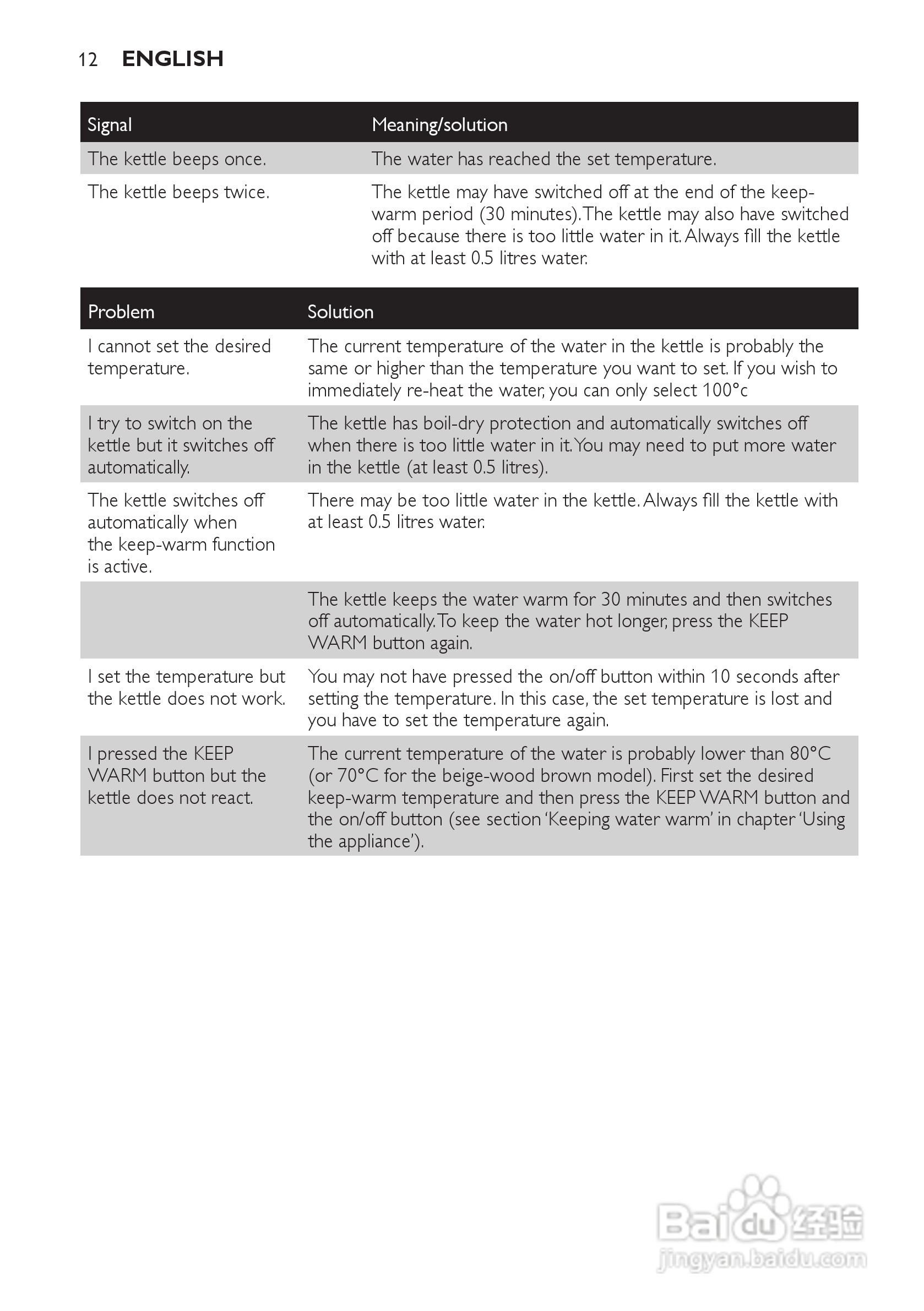 12 ENGLISH

| Signal | Meaning/solution |
|---|---|
| The kettle beeps once. | The water has reached the set temperature. |
| The kettle beeps twice. | The kettle may have switched off at the end of the keep-warm period (30 minutes). The kettle may also have switched off because there is too little water in it. Always fill the kettle with at least 0.5 litres water. |

| Problem | Solution |
|---|---|
| I cannot set the desired temperature. | The current temperature of the water in the kettle is probably the same or higher than the temperature you want to set. If you wish to immediately re-heat the water, you can only select 100°c |
| I try to switch on the kettle but it switches off automatically. | The kettle has boil-dry protection and automatically switches off when there is too little water in it. You may need to put more water in the kettle (at least 0.5 litres). |
| The kettle switches off automatically when the keep-warm function is active. | There may be too little water in the kettle. Always fill the kettle with at least 0.5 litres water. |
| | The kettle keeps the water warm for 30 minutes and then switches off automatically. To keep the water hot longer, press the KEEP WARM button again. |
| I set the temperature but the kettle does not work. | You may not have pressed the on/off button within 10 seconds after setting the temperature. In this case, the set temperature is lost and you have to set the temperature again. |
| I pressed the KEEP WARM button but the kettle does not react. | The current temperature of the water is probably lower than 80°C (or 70°C for the beige-wood brown model). First set the desired keep-warm temperature and then press the KEEP WARM button and the on/off button (see section 'Keeping water warm' in chapter 'Using the appliance'). |

Baidu 经验
jingyan.baidu.com